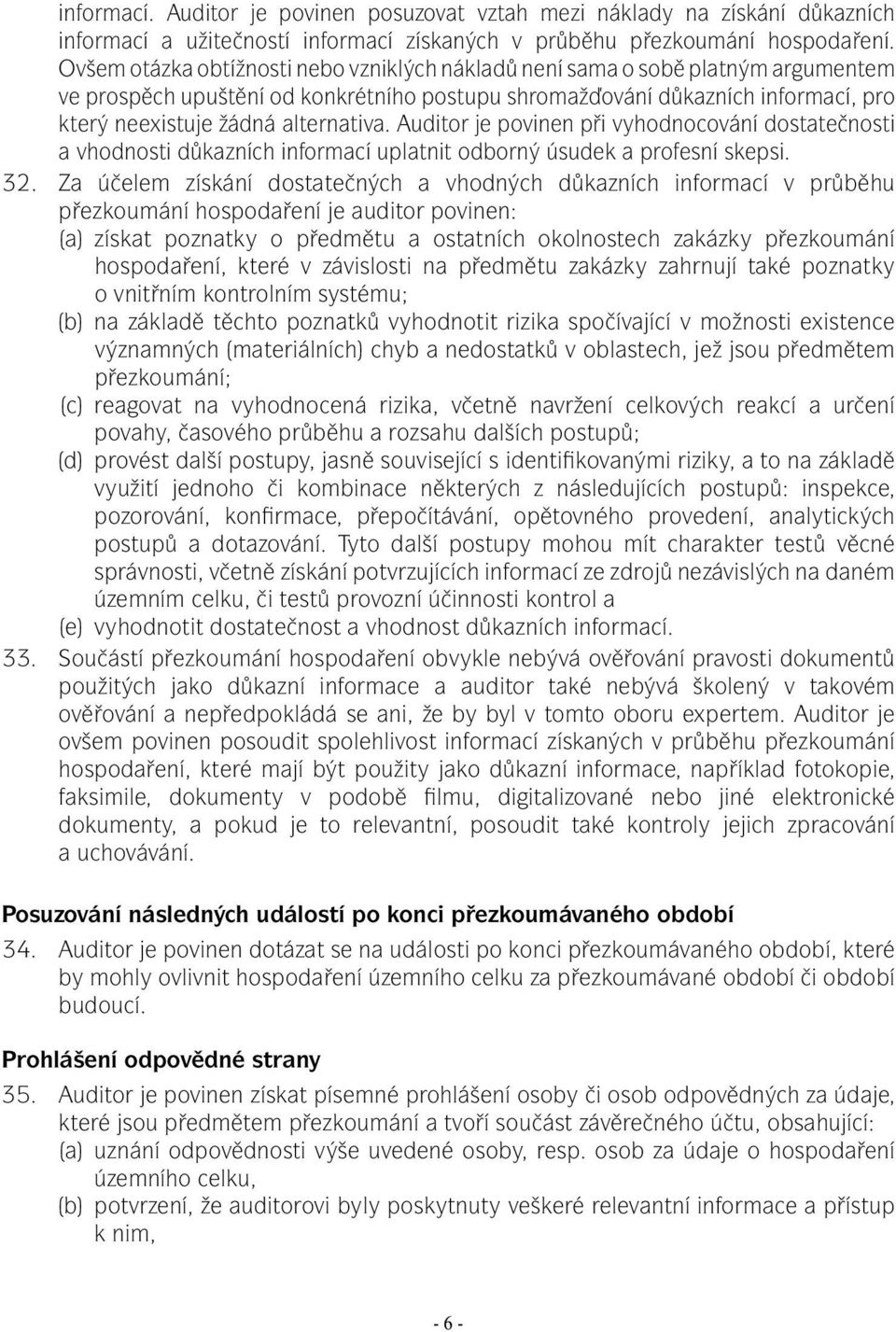 informací. Auditor je povinen posuzovat vztah mezi náklady na získání důkazních informací a užitečností informací získaných v průběhu přezkoumání hospodaření. Ovšem otázka obtížnosti nebo vzniklých nákladů není sama o sobě platným argumentem ve prospěch upuštění od konkrétního postupu shromažďování důkazních informací, pro který neexistuje žádná alternativa. Auditor je povinen při vyhodnocování dostatečnosti a vhodnosti důkazních informací uplatnit odborný úsudek a profesní skepsi.

32. Za účelem získání dostatečných a vhodných důkazních informací v průběhu přezkoumání hospodaření je auditor povinen:
(a) získat poznatky o předmětu a ostatních okolnostech zakázky přezkoumání hospodaření, které v závislosti na předmětu zakázky zahrnují také poznatky o vnitřním kontrolním systému;
(b) na základě těchto poznatků vyhodnotit rizika spočívající v možnosti existence významných (materiálních) chyb a nedostatků v oblastech, jež jsou předmětem přezkoumání;
(c) reagovat na vyhodnocená rizika, včetně navržení celkových reakcí a určení povahy, časového průběhu a rozsahu dalších postupů;
(d) provést další postupy, jasně související s identifikovanými riziky, a to na základě využití jednoho či kombinace některých z následujících postupů: inspekce, pozorování, konfirmace, přepočítávání, opětovného provedení, analytických postupů a dotazování. Tyto další postupy mohou mít charakter testů věcné správnosti, včetně získání potvrzujících informací ze zdrojů nezávislých na daném územním celku, či testů provozní účinnosti kontrol a
(e) vyhodnotit dostatečnost a vhodnost důkazních informací.

33. Součástí přezkoumání hospodaření obvykle nebývá ověřování pravosti dokumentů použitých jako důkazní informace a auditor také nebývá školený v takovém ověřování a nepředpokládá se ani, že by byl v tomto oboru expertem. Auditor je ovšem povinen posoudit spolehlivost informací získaných v průběhu přezkoumání hospodaření, které mají být použity jako důkazní informace, například fotokopie, faksimile, dokumenty v podobě filmu, digitalizované nebo jiné elektronické dokumenty, a pokud je to relevantní, posoudit také kontroly jejich zpracování a uchovávání.

Posuzování následných událostí po konci přezkoumávaného období

34. Auditor je povinen dotázat se na události po konci přezkoumávaného období, které by mohly ovlivnit hospodaření územního celku za přezkoumávané období či období budoucí.

Prohlášení odpovědné strany

35. Auditor je povinen získat písemné prohlášení osoby či osob odpovědných za údaje, které jsou předmětem přezkoumání a tvoří součást závěrečného účtu, obsahující:
(a) uznání odpovědnosti výše uvedené osoby, resp. osob za údaje o hospodaření územního celku,
(b) potvrzení, že auditorovi byly poskytnuty veškeré relevantní informace a přístup k nim,

- 6 -